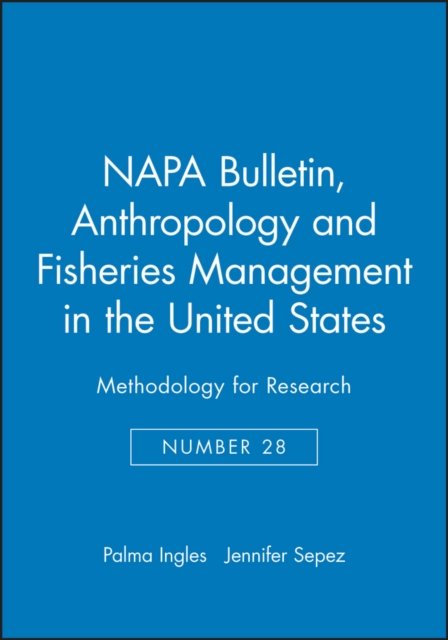 NAPA Bulletin, Anthropology and Fisheries Management in the United States

Methodology for Research

NUMBER 28

Palma Ingles Jennifer Sepez